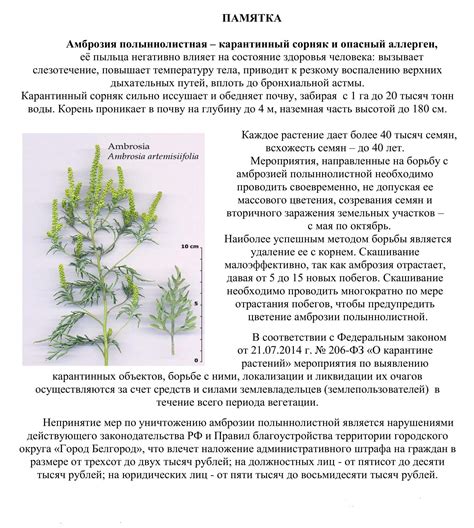 ПАМЯТКА

Амброзия полыннолистная – карантинный сорняк и опасный аллерген, её пыльца негативно влияет на состояние здоровья человека: вызывает слезотечение, повышает температуру тела, приводит к резкому воспалению верхних дыхательных путей, вплоть до бронхиальной астмы.
Карантинный сорняк сильно иссушает и обедняет почву, забирая с 1 га до 20 тысяч тонн воды. Корень проникает в почву на глубину до 4 м, наземная часть высотой до 180 см.

Ambrosia
Ambrosia artemisiifolia

10 cm
5
0

Каждое растение дает более 40 тысяч семян, всхожесть семян – до 40 лет.
Мероприятия, направленные на борьбу с амброзией полыннолистной необходимо проводить своевременно, не допуская ее массового цветения, созревания семян и вторичного заражения земельных участков – с мая по октябрь.
Наиболее успешным методом борьбы является удаление ее с корнем. Скашивание малоэффективно, так как амброзия отрастает, давая от 5 до 15 новых побегов. Скашивание необходимо проводить многократно по мере отрастания побегов, чтобы предупредить цветение амброзии полыннолистной.

В соответствии с Федеральным законом от 21.07.2014 г. № 206-ФЗ «О карантине растений» мероприятия по выявлению карантинных объектов, борьбе с ними, локализации и ликвидации их очагов осуществляются за счет средств и силами землевладельцев (землепользователей) в течение всего периода вегетации.

Непринятие мер по уничтожению амброзии полыннолистной является нарушениями действующего законодательства РФ и Правил благоустройства территории городского округа «Город Белгород», что влечет наложение административного штрафа на граждан в размере от трехсот до двух тысяч рублей; на должностных лиц - от пятисот до десяти тысяч рублей; на юридических лиц - от пяти тысяч до восьмидесяти тысяч рублей.